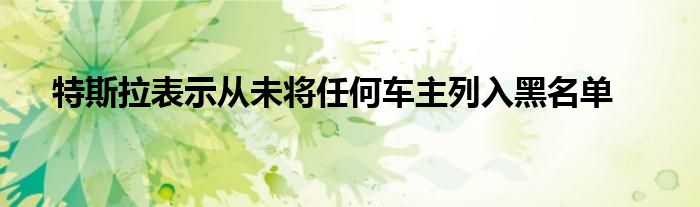 特斯拉表示从未将任何车主列入黑名单